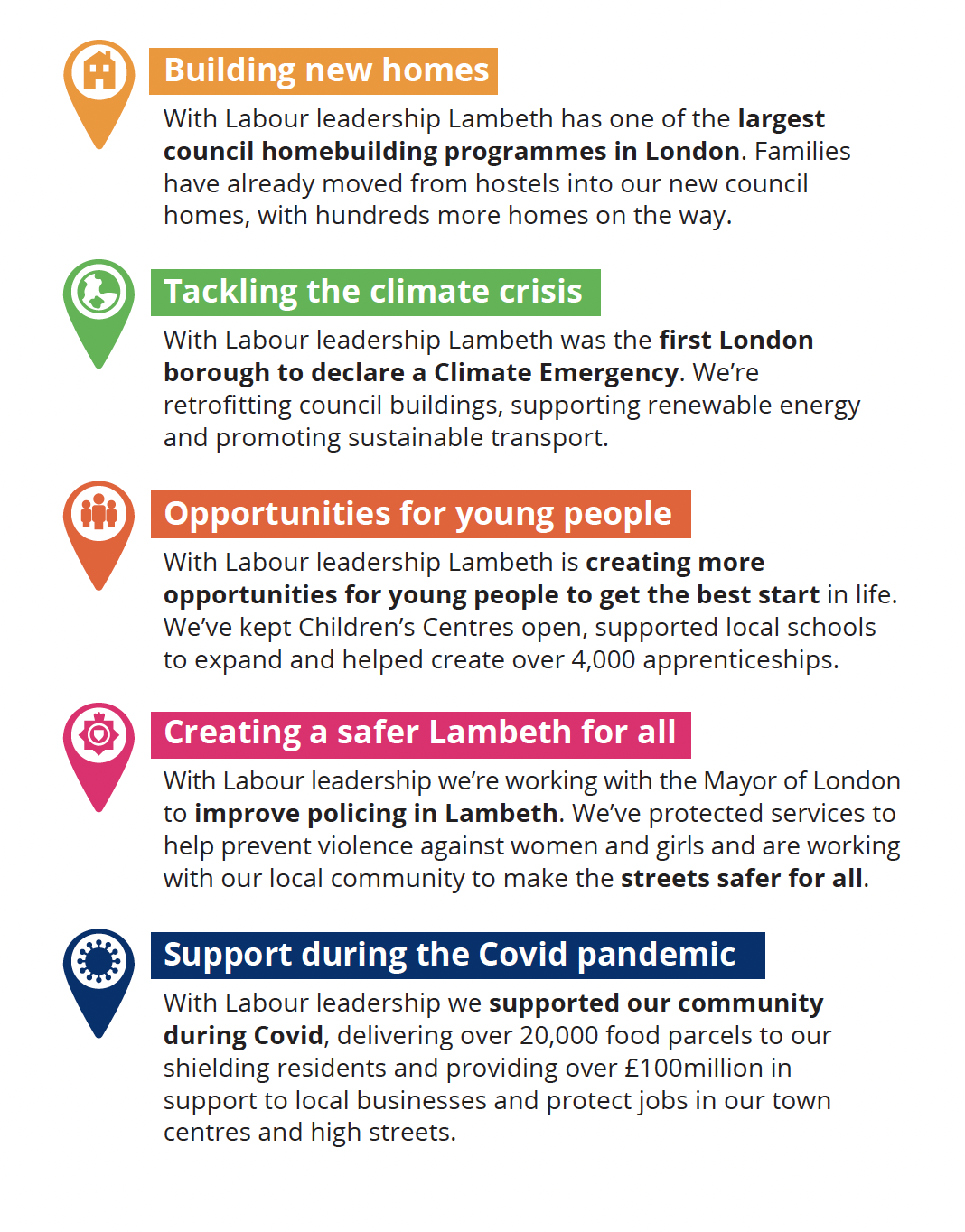 Building new homes

With Labour leadership Lambeth has one of the largest council homebuilding programmes in London. Families have already moved from hostels into our new council homes, with hundreds more homes on the way.

Tackling the climate crisis

With Labour leadership Lambeth was the first London borough to declare a Climate Emergency. We're retrofitting council buildings, supporting renewable energy and promoting sustainable transport.

Opportunities for young people

With Labour leadership Lambeth is creating more opportunities for young people to get the best start in life. We've kept Children's Centres open, supported local schools to expand and helped create over 4,000 apprenticeships.

Creating a safer Lambeth for all

With Labour leadership we're working with the Mayor of London to improve policing in Lambeth. We've protected services to help prevent violence against women and girls and are working with our local community to make the streets safer for all.

Support during the Covid pandemic

With Labour leadership we supported our community during Covid, delivering over 20,000 food parcels to our shielding residents and providing over £100million in support to local businesses and protect jobs in our town centres and high streets.